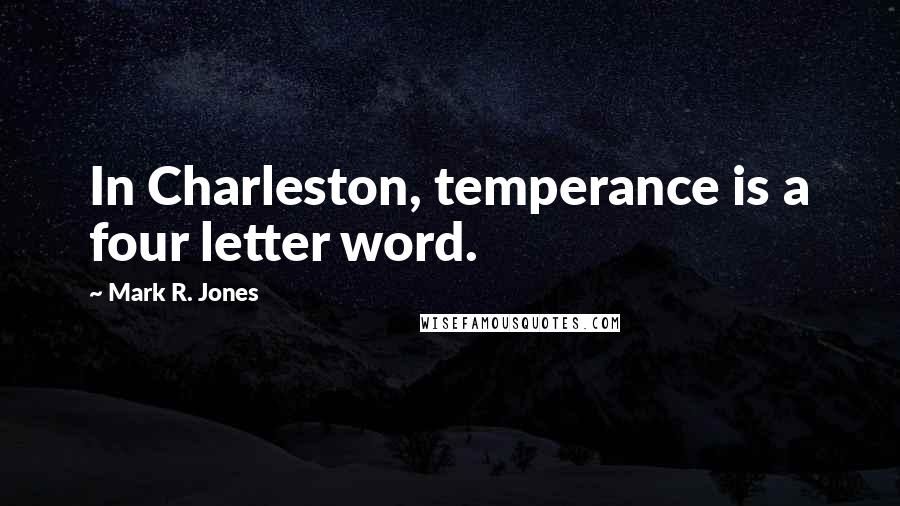 In Charleston, temperance is a four letter word.

~ Mark R. Jones

WISEFAMOUSQUOTES.COM